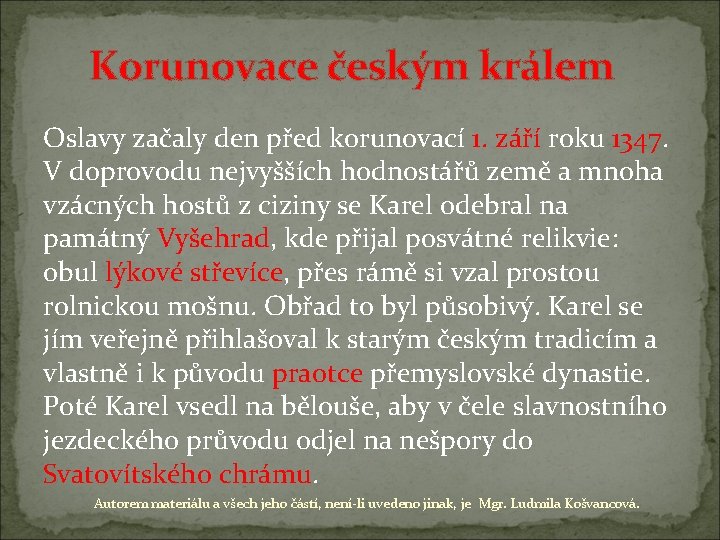 Korunovace českým králem

Oslavy začaly den před korunovací 1. září roku 1347. V doprovodu nejvyšších hodnostářů země a mnoha vzácných hostů z ciziny se Karel odebral na památný Vyšehrad, kde přijal posvátné relikvie: obul lýkové střevíce, přes rámě si vzal prostou rolnickou mošnu. Obřad to byl působivý. Karel se jím veřejně přihlašoval k starým českým tradicím a vlastně i k původu praotce přemyslovské dynastie. Poté Karel vsedl na bělouše, aby v čele slavnostního jezdeckého průvodu odjel na nešpory do Svatovítského chrámu.

Autorem materiálu a všech jeho částí, není-li uvedeno jinak, je Mgr. Ludmila Košvancová.